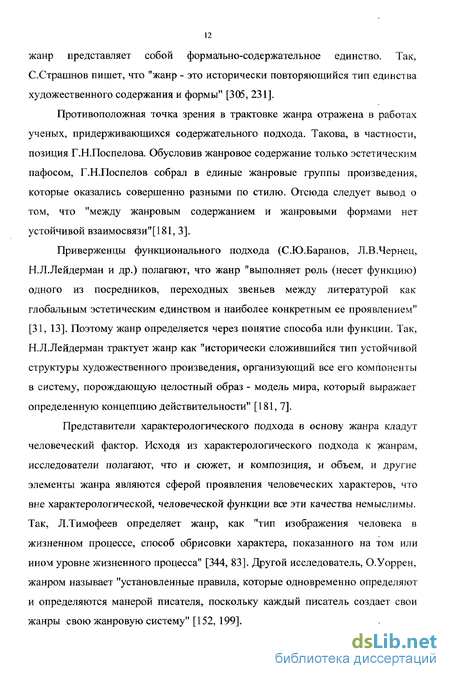 12

жанр представляет собой формально-содержательное единство. Так, С.Страшнов пишет, что "жанр - это исторически повторяющийся тип единства художественного содержания и формы" [305, 231].

Противоположная точка зрения в трактовке жанра отражена в работах ученых, придерживающихся содержательного подхода. Такова, в частности, позиция Г.Н.Поспелова. Обусловив жанровое содержание только эстетическим пафосом, Г.Н.Поспелов собрал в единые жанровые группы произведения, которые оказались совершенно разными по стилю. Отсюда следует вывод о том, что "между жанровым содержанием и жанровыми формами нет устойчивой взаимосвязи"[181, 3].

Приверженцы функционального подхода (С.Ю.Баранов, Л.В.Чернец, Н.Л.Лейдерман и др.) полагают, что жанр "выполняет роль (несет функцию) одного из посредников, переходных звеньев между литературой как глобальным эстетическим единством и наиболее конкретным ее проявлением" [31, 13]. Поэтому жанр определяется через понятие способа или функции. Так, Н.Л.Лейдерман трактует жанр как "исторически сложившийся тип устойчивой структуры художественного произведения, организующий все его компоненты в систему, порождающую целостный образ - модель мира, который выражает определенную концепцию действительности" [181, 7].

Представители характерологического подхода в основу жанра кладут человеческий фактор. Исходя из характерологического подхода к жанрам, исследователи полагают, что и сюжет, и композиция, и объем, и другие элементы жанра являются сферой проявления человеческих характеров, что вне характерологической, человеческой функции все эти качества немыслимы. Так, Л.Тимофеев определяет жанр, как "тип изображения человека в жизненном процессе, способ обрисовки характера, показанного на том или ином уровне жизненного процесса" [344, 83]. Другой исследователь, О.Уоррен, жанром называет "установленные правила, которые одновременно определяют и определяются манерой писателя, поскольку каждый писатель создает свои жанры свою жанровую систему" [152, 199].

dsLib.net
библиотека диссертаций